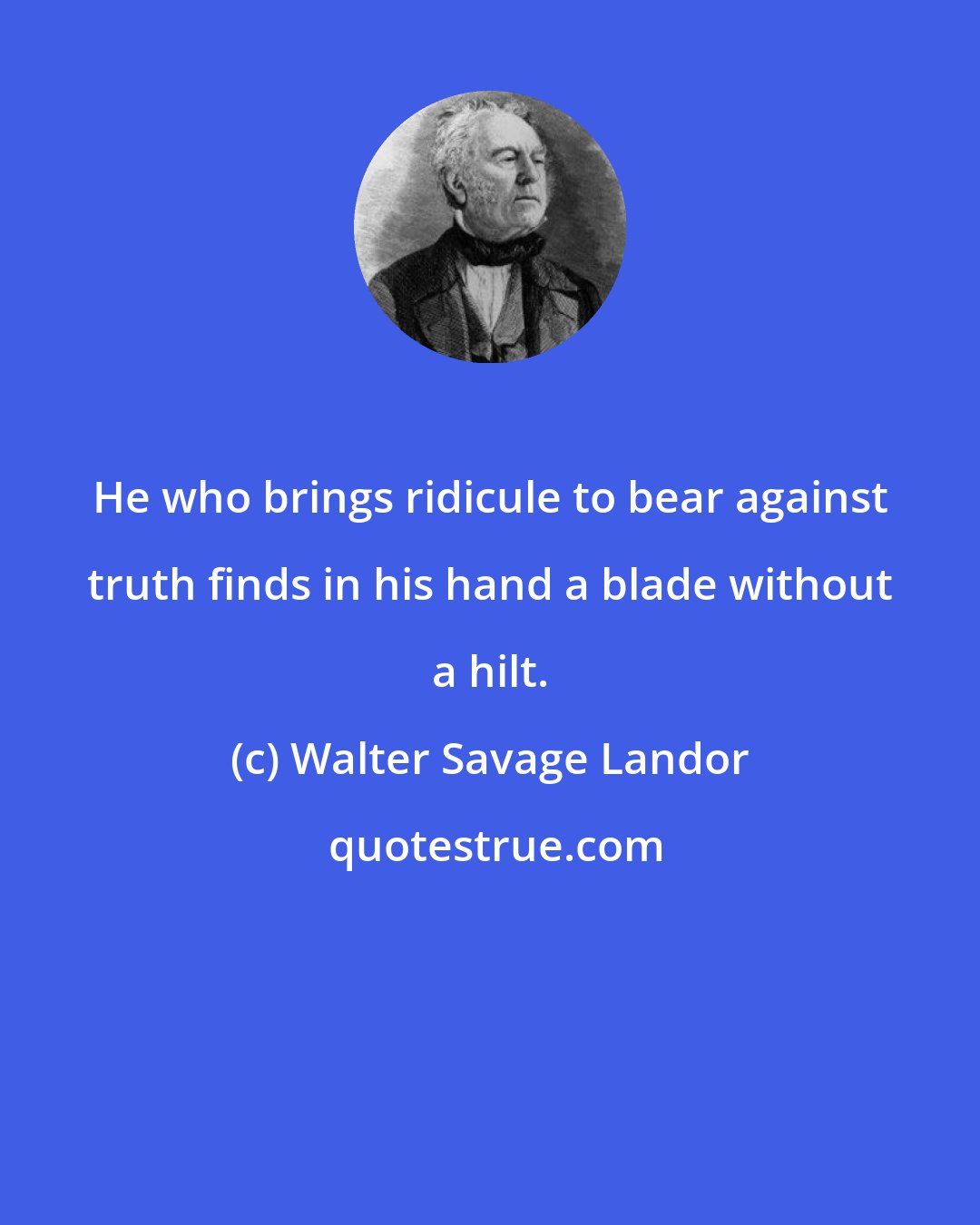 He who brings ridicule to bear against truth finds in his hand a blade without a hilt.

(c) Walter Savage Landor

quotestrue.com